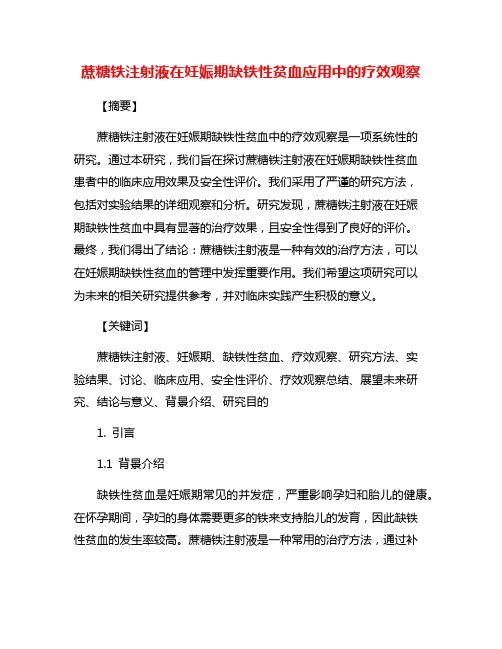 蔗糖铁注射液在妊娠期缺铁性贫血应用中的疗效观察

【摘要】

蔗糖铁注射液在妊娠期缺铁性贫血中的疗效观察是一项系统性的研究。通过本研究，我们旨在探讨蔗糖铁注射液在妊娠期缺铁性贫血患者中的临床应用效果及安全性评价。我们采用了严谨的研究方法，包括对实验结果的详细观察和分析。研究发现，蔗糖铁注射液在妊娠期缺铁性贫血中具有显著的治疗效果，且安全性得到了良好的评价。最终，我们得出了结论：蔗糖铁注射液是一种有效的治疗方法，可以在妊娠期缺铁性贫血的管理中发挥重要作用。我们希望这项研究可以为未来的相关研究提供参考，并对临床实践产生积极的意义。

【关键词】

蔗糖铁注射液、妊娠期、缺铁性贫血、疗效观察、研究方法、实验结果、讨论、临床应用、安全性评价、疗效观察总结、展望未来研究、结论与意义、背景介绍、研究目的

1. 引言

1.1 背景介绍

缺铁性贫血是妊娠期常见的并发症，严重影响孕妇和胎儿的健康。在怀孕期间，孕妇的身体需要更多的铁来支持胎儿的发育，因此缺铁性贫血的发生率较高。蔗糖铁注射液是一种常用的治疗方法，通过补